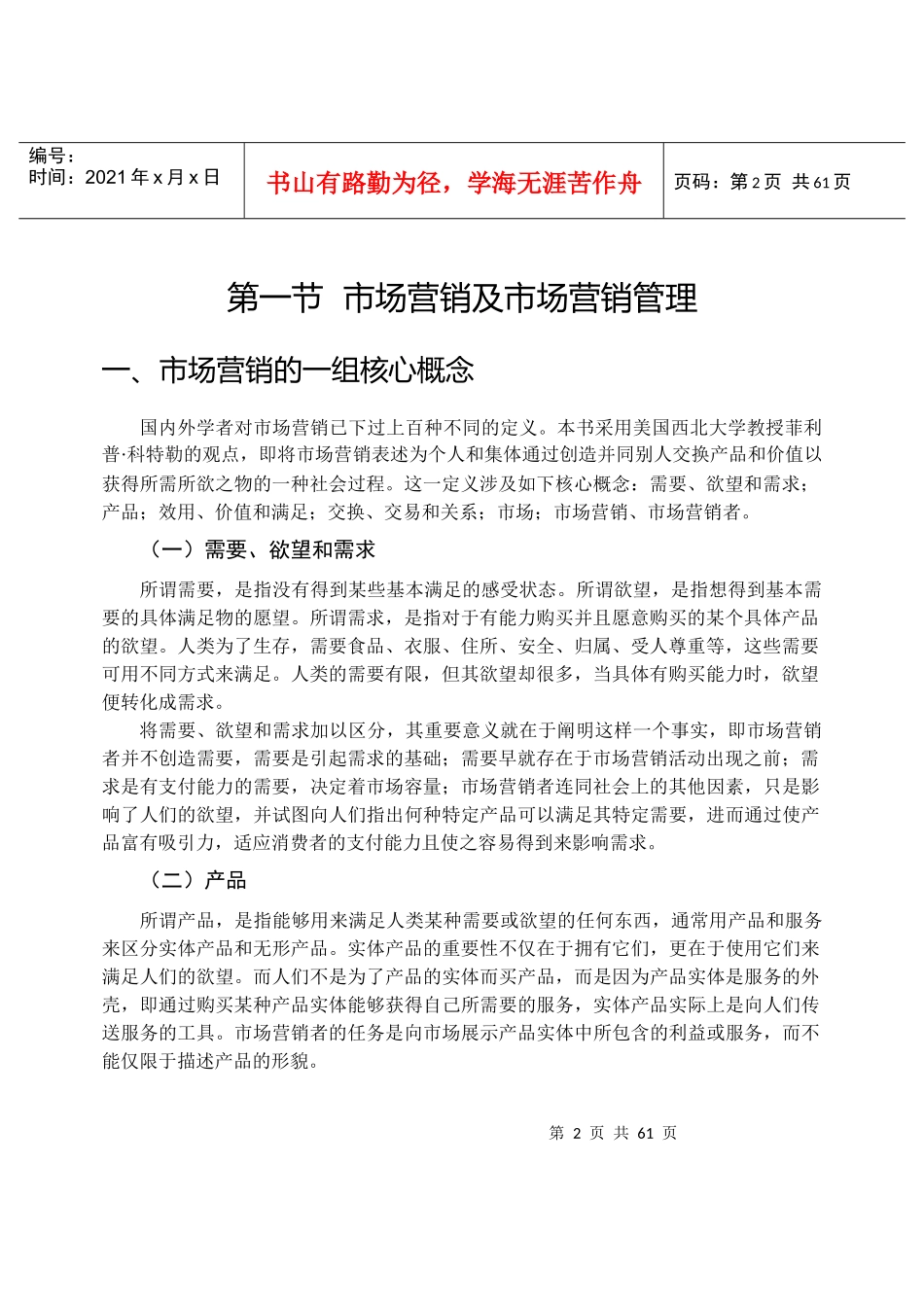 编号：
时间：2021 年 x 月 x 日

书山有路勤为径，学海无涯苦作舟

页码：第 2 页 共 61 页

第一节 市场营销及市场营销管理

一、市场营销的一组核心概念

国内外学者对市场营销已下过上百种不同的定义。本书采用美国西北大学教授菲利普·科特勒的观点，即将市场营销表述为个人和集体通过创造并同别人交换产品和价值以获得所需所欲之物的一种社会过程。这一定义涉及如下核心概念：需要、欲望和需求；产品；效用、价值和满足；交换、交易和关系；市场；市场营销、市场营销者。

（一）需要、欲望和需求

所谓需要，是指没有得到某些基本满足的感受状态。所谓欲望，是指想得到基本需要的具体满足物的愿望。所谓需求，是指对于有能力购买并且愿意购买的某个具体产品的欲望。人类为了生存，需要食品、衣服、住所、安全、归属、受人尊重等，这些需要可用不同方式来满足。人类的需要有限，但其欲望却很多，当具体有购买能力时，欲望便转化成需求。

将需要、欲望和需求加以区分，其重要意义就在于阐明这样一个事实，即市场营销者并不创造需要，需要是引起需求的基础；需要早就存在于市场营销活动出现之前；需求是有支付能力的需要，决定着市场容量；市场营销者连同社会上的其他因素，只是影响了人们的欲望，并试图向人们指出何种特定产品可以满足其特定需要，进而通过使产品富有吸引力，适应消费者的支付能力且使之容易得到来影响需求。

（二）产品

所谓产品，是指能够用来满足人类某种需要或欲望的任何东西，通常用产品和服务来区分实体产品和无形产品。实体产品的重要性不仅在于拥有它们，更在于使用它们来满足人们的欲望。而人们不是为了产品的实体而买产品，而是因为产品实体是服务的外壳，即通过购买某种产品实体能够获得自己所需要的服务，实体产品实际上是向人们传送服务的工具。市场营销者的任务是向市场展示产品实体中所包含的利益或服务，而不能仅限于描述产品的形貌。

第 2 页 共 61 页